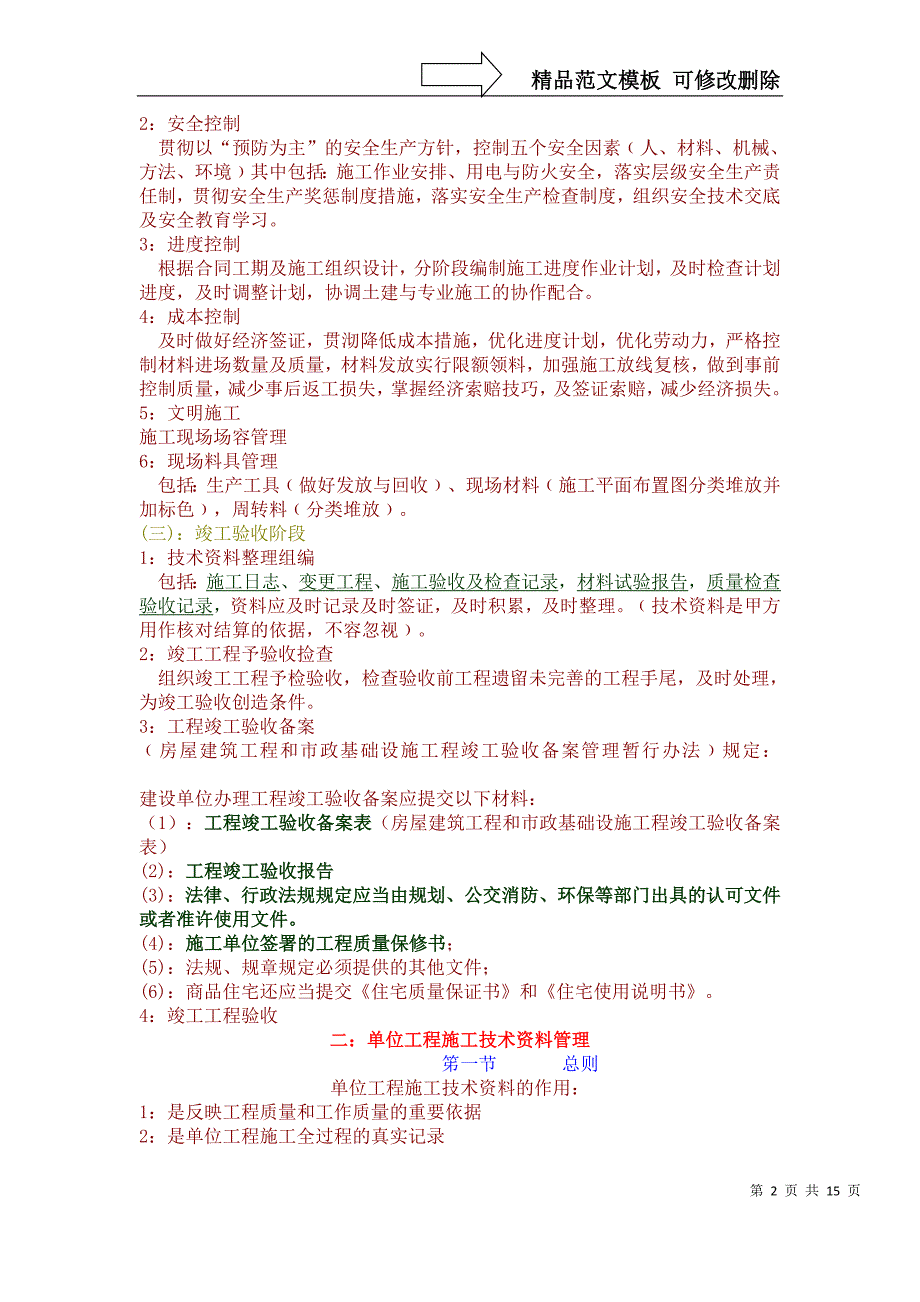 精品范文模板 可修改删除

2：安全控制

贯彻以“预防为主”的安全生产方针，控制五个安全因素（人、材料、机械、方法、环境）其中包括：施工作业安排、用电与防火安全，落实层级安全生产责任制，贯彻安全生产奖惩制度措施，落实安全生产检查制度，组织安全技术交底及安全教育学习。

3：进度控制

根据合同工期及施工组织设计，分阶段编制施工进度作业计划，及时检查计划进度，及时调整计划，协调土建与专业施工的协作配合。

4：成本控制

及时做好经济签证，贯沏降低成本措施，优化进度计划，优化劳动力，严格控制材料进场数量及质量，材料发放实行限额领料，加强施工放线复核，做到事前控制质量，减少事后返工损失，掌握经济索赔技巧，及签证索赔，减少经济损失。

5：文明施工

施工现场场容管理

6：现场料具管理

包括：生产工具（做好发放与回收）、现场材料（施工平面布置图分类堆放并加标色），周转料（分类堆放）。

(三)：竣工验收阶段

1：技术资料整理组编

包括：施工日志、变更工程、施工验收及检查记录，材料试验报告，质量检查验收记录，资料应及时记录及时签证，及时积累，及时整理。（技术资料是甲方用作核对结算的依据，不容忽视）。

2：竣工工程予验收捡查

组织竣工工程予检验收，检查验收前工程遗留未完善的工程手尾，及时处理，为竣工验收创造条件。

3：工程竣工验收备案

（房屋建筑工程和市政基础设施工程竣工验收备案管理暂行办法）规定：

建设单位办理工程竣工验收备案应提交以下材料：

（1）：工程竣工验收备案表（房屋建筑工程和市政基础设施工程竣工验收备案表）

(2)：工程竣工验收报告

(3)：法律、行政法规规定应当由规划、公交消防、环保等部门出具的认可文件或者准许使用文件。

(4)：施工单位签署的工程质量保修书；

(5)：法规、规章规定必须提供的其他文件；

(6)：商品住宅还应当提交《住宅质量保证书》和《住宅使用说明书》。

4：竣工工程验收

二：单位工程施工技术资料管理

第一节 总则

单位工程施工技术资料的作用：

1：是反映工程质量和工作质量的重要依据

2：是单位工程施工全过程的真实记录

第 2 页 共 15 页